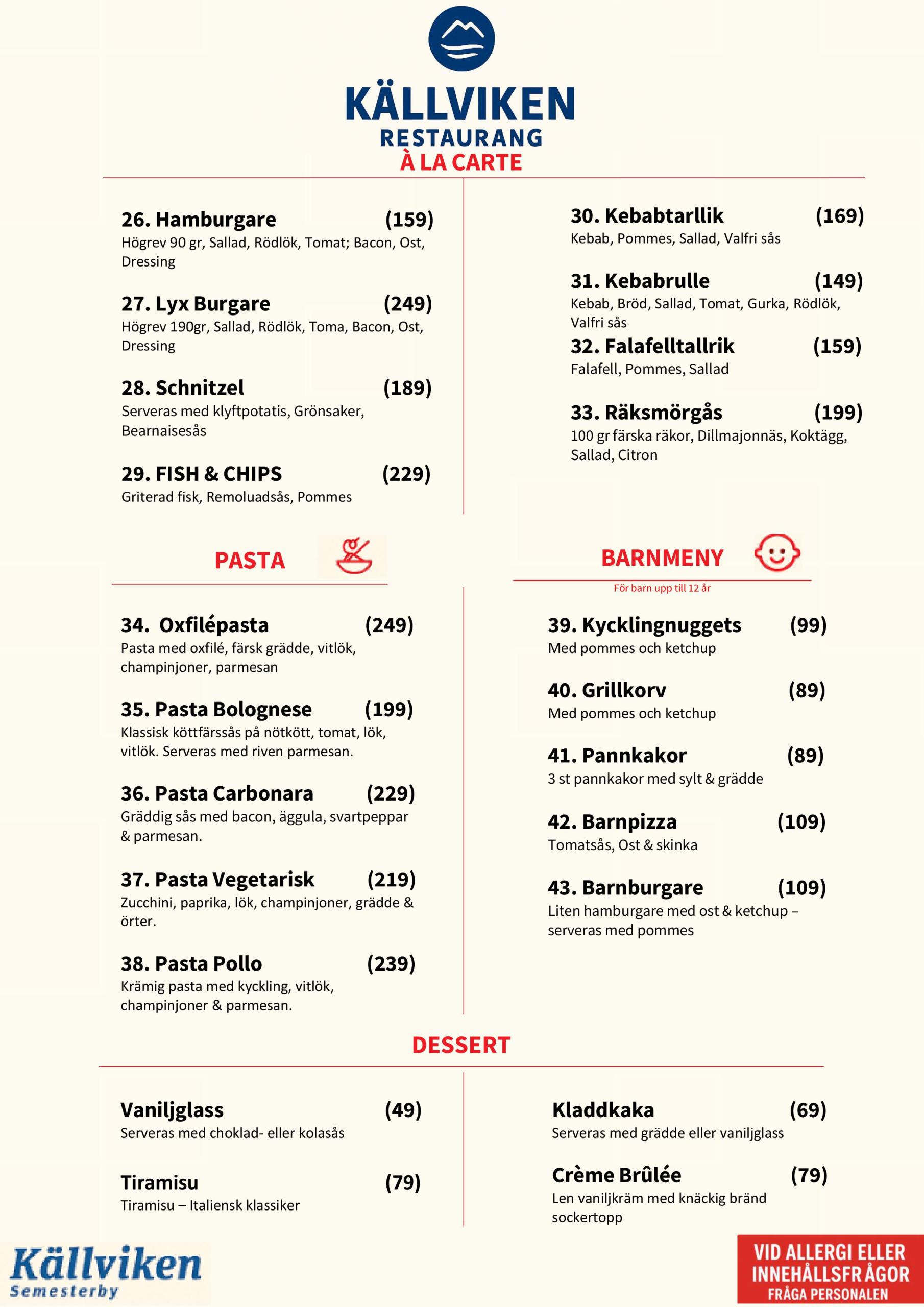 KÄLLVIKEN
RESTAURANG
À LA CARTE

26. Hamburgare (159)
Högrev 90 gr, Sallad, Rödlök, Tomat; Bacon, Ost, Dressing

27. Lyx Burgare (249)
Högrev 190gr, Sallad, Rödlök, Toma, Bacon, Ost, Dressing

28. Schnitzel (189)
Serveras med klyftpotatis, Grönsaker, Bearnaisesås

29. FISH & CHIPS (229)
Griterad fisk, Remoluadsås, Pommes

30. Kebabtarllik (169)
Kebab, Pommes, Sallad, Valfri sås

31. Kebabrulle (149)
Kebab, Bröd, Sallad, Tomat, Gurka, Rödlök, Valfri sås

32. Falafelltallrik (159)
Falafell, Pommes, Sallad

33. Räksmörgås (199)
100 gr färska räkor, Dillmajonnäs, Koktägg, Sallad, Citron

PASTA

34. Oxfilépasta (249)
Pasta med oxfilé, färsk grädde, vitlök, champinjoner, parmesan

35. Pasta Bolognese (199)
Klassisk köttfärssås på nötkött, tomat, lök, vitlök. Serveras med riven parmesan.

36. Pasta Carbonara (229)
Gräddig sås med bacon, äggula, svartpeppar & parmesan.

37. Pasta Vegetarisk (219)
Zucchini, paprika, lök, champinjoner, grädde & örter.

38. Pasta Pollo (239)
Krämig pasta med kyckling, vitlök, champinjoner & parmesan.

BARNMENY
För barn upp till 12 år

39. Kycklingnuggets (99)
Med pommes och ketchup

40. Grillkorv (89)
Med pommes och ketchup

41. Pannkakor (89)
3 st pannkakor med sylt & grädde

42. Barnpizza (109)
Tomatsås, Ost & skinka

43. Barnburgare (109)
Liten hamburgare med ost & ketchup – serveras med pommes

DESSERT

Vaniljglass (49)
Serveras med choklad- eller kolasås

Tiramisu (79)
Tiramisu – Italiensk klassiker

Kladdkaka (69)
Serveras med grädde eller vaniljglass

Crème Brûlée (79)
Len vaniljkräm med knäckig bränd sockertopp

Källviken
Semesterby

VID ALLERGI ELLER INNEHÅLLSFRÅGOR
FRÅGA PERSONALEN